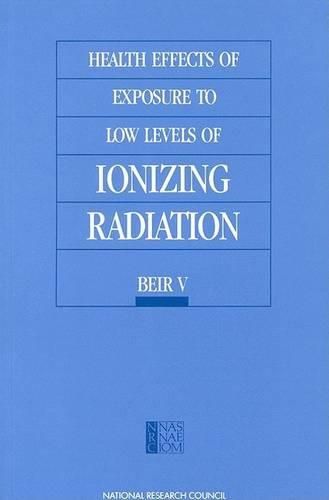 HEALTH EFFECTS OF
EXPOSURE TO
LOW LEVELS OF
IONIZING
RADIATION

BEIR V

NRC NAS NAE IOM

NATIONAL RESEARCH COUNCIL